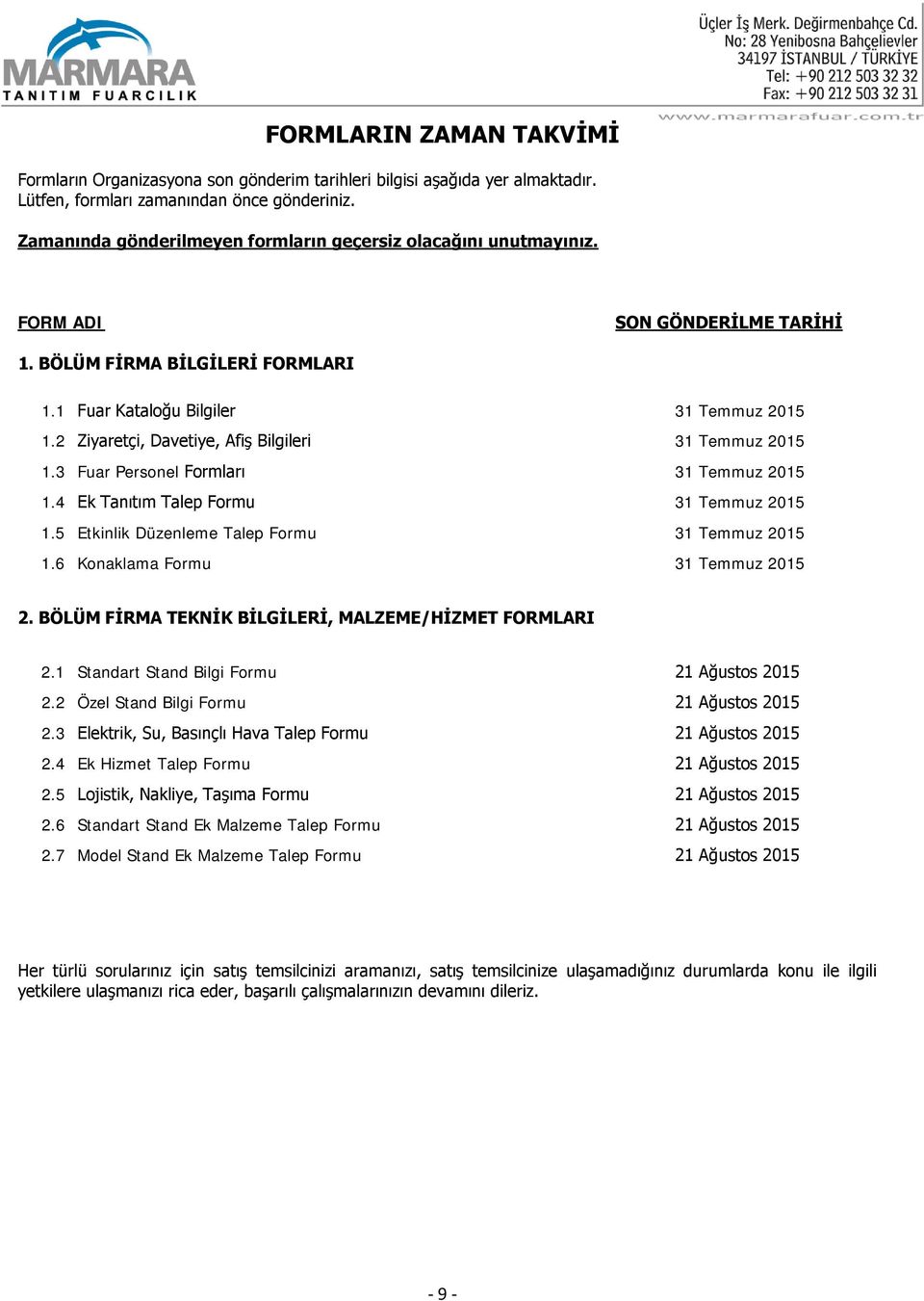 MARMARA
TANITIM FUARCILIK

Üçler İş Merk. Değirmenbahçe Cd.
No: 28 Yenibosna Bahçelievler
34197 İSTANBUL / TÜRKİYE
Tel: +90 212 503 32 32
Fax: +90 212 503 32 31
www.marmarafuar.com.tr

FORMLARIN ZAMAN TAKVİMİ

Formların Organizasyona son gönderim tarihleri bilgisi aşağıda yer almaktadır. Lütfen, formları zamanından önce gönderiniz.

Zamanında gönderilmeyen formların geçersiz olacağını unutmayınız.

FORM ADI

SON GÖNDERİLME TARİHİ

1. BÖLÜM FİRMA BİLGİLERİ FORMLARI

1.1 Fuar Kataloğu Bilgiler 31 Temmuz 2015
1.2 Ziyaretçi, Davetiye, Afiş Bilgileri 31 Temmuz 2015
1.3 Fuar Personel Formları 31 Temmuz 2015
1.4 Ek Tanıtım Talep Formu 31 Temmuz 2015
1.5 Etkinlik Düzenleme Talep Formu 31 Temmuz 2015
1.6 Konaklama Formu 31 Temmuz 2015

2. BÖLÜM FİRMA TEKNİK BİLGİLERİ, MALZEME/HİZMET FORMLARI

2.1 Standart Stand Bilgi Formu 21 Ağustos 2015
2.2 Özel Stand Bilgi Formu 21 Ağustos 2015
2.3 Elektrik, Su, Basınçlı Hava Talep Formu 21 Ağustos 2015
2.4 Ek Hizmet Talep Formu 21 Ağustos 2015
2.5 Lojistik, Nakliye, Taşıma Formu 21 Ağustos 2015
2.6 Standart Stand Ek Malzeme Talep Formu 21 Ağustos 2015
2.7 Model Stand Ek Malzeme Talep Formu 21 Ağustos 2015

Her türlü sorularınız için satış temsilcinizi aramanızı, satış temsilcinize ulaşamadığınız durumlarda konu ile ilgili yetkilere ulaşmanızı rica eder, başarılı çalışmalarınızın devamını dileriz.

- 9 -